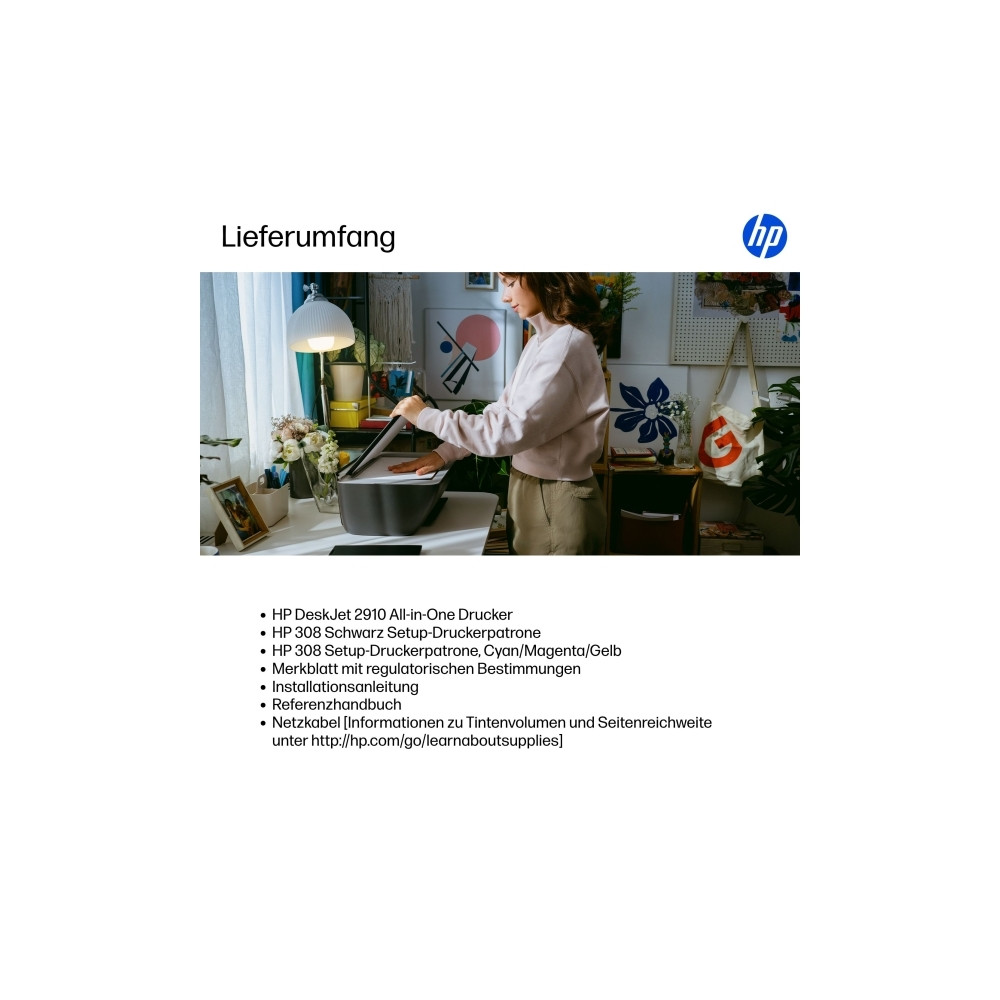 Lieferumfang

hp

• HP DeskJet 2910 All-in-One Drucker
• HP 308 Schwarz Setup-Druckerpatrone
• HP 308 Setup-Druckerpatrone, Cyan/Magenta/Gelb
• Merkblatt mit regulatorischen Bestimmungen
• Installationsanleitung
• Referenzhandbuch
• Netzkabel [Informationen zu Tintenvolumen und Seitenreichweite unter http://hp.com/go/learnaboutsupplies]